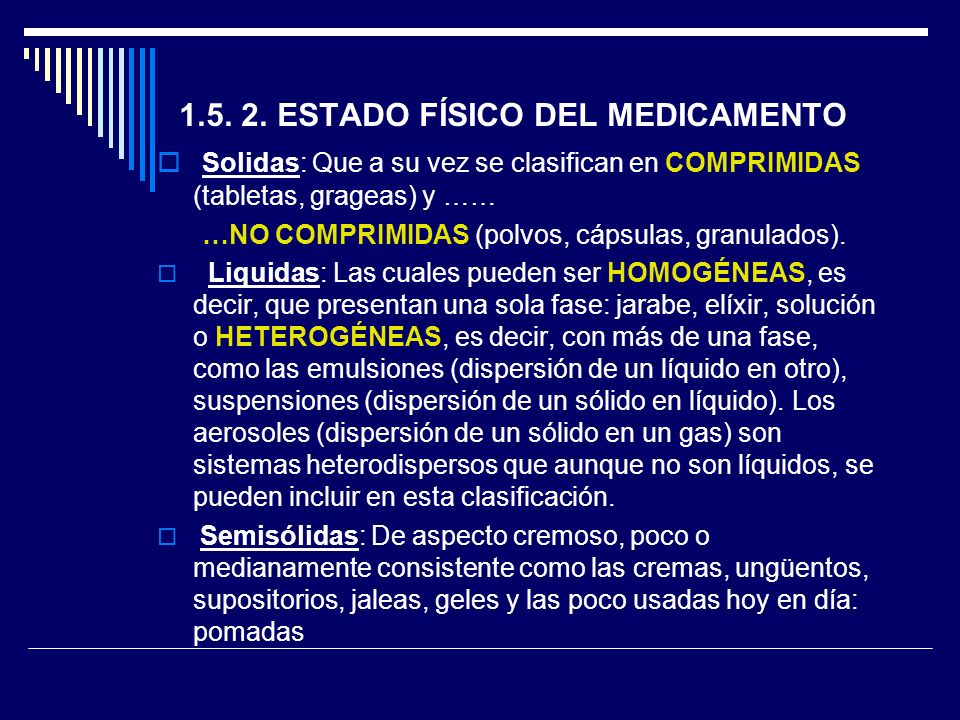 1.5. 2. ESTADO FÍSICO DEL MEDICAMENTO

Solidas: Que a su vez se clasifican en COMPRIMIDAS (tabletas, grageas) y ……

…NO COMPRIMIDAS (polvos, cápsulas, granulados).

Liquidas: Las cuales pueden ser HOMOGÉNEAS, es decir, que presentan una sola fase: jarabe, elíxir, solución o HETEROGÉNEAS, es decir, con más de una fase, como las emulsiones (dispersión de un líquido en otro), suspensiones (dispersión de un sólido en líquido). Los aerosoles (dispersión de un sólido en un gas) son sistemas heterodispersos que aunque no son líquidos, se pueden incluir en esta clasificación.

Semisólidas: De aspecto cremoso, poco o medianamente consistente como las cremas, ungüentos, supositorios, jaleas, geles y las poco usadas hoy en día: pomadas